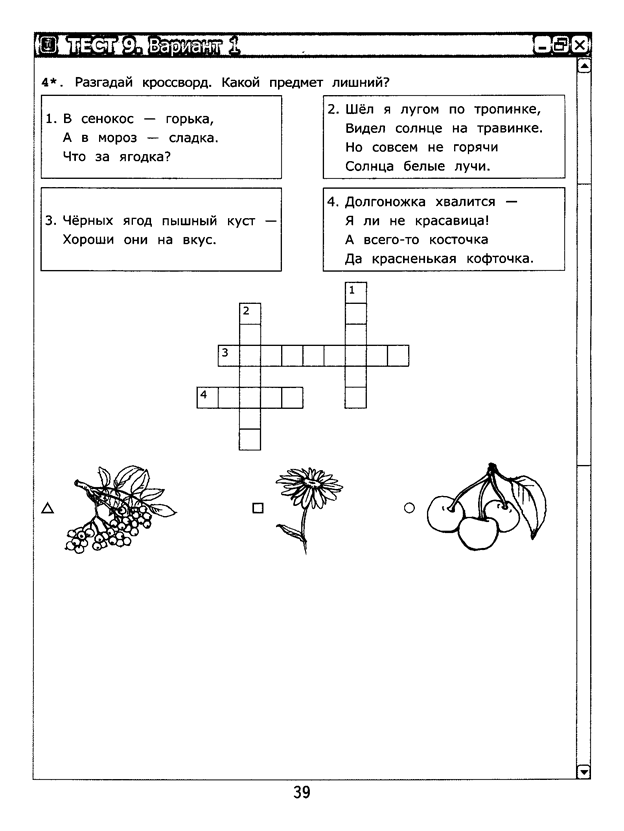 ТЕСТ 9. Вариант 1

4*. Разгадай кроссворд. Какой предмет лишний?

1. В сенокос — горька,
А в мороз — сладка.
Что за ягодка?

2. Шёл я лугом по тропинке,
Видел солнце на травинке.
Но совсем не горячи
Солнца белые лучи.

3. Чёрных ягод пышный куст —
Хороши они на вкус.

4. Долгоножка хвалится —
Я ли не красавица!
А всего-то косточка
Да красненькая кофточка.

1
2
3
4

39